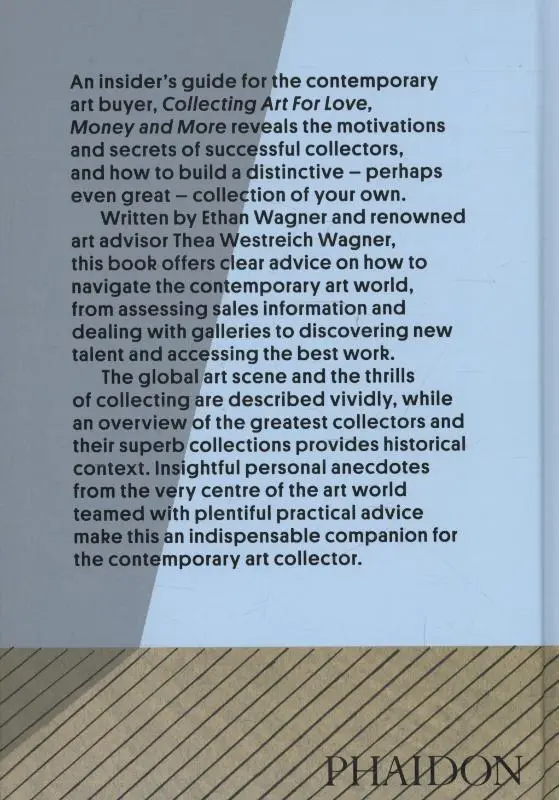 An insider's guide for the contemporary art buyer, Collecting Art For Love, Money and More reveals the motivations and secrets of successful collectors, and how to build a distinctive – perhaps even great – collection of your own.

Written by Ethan Wagner and renowned art advisor Thea Westreich Wagner, this book offers clear advice on how to navigate the contemporary art world, from assessing sales information and dealing with galleries to discovering new talent and accessing the best work.

The global art scene and the thrills of collecting are described vividly, while an overview of the greatest collectors and their superb collections provides historical context. Insightful personal anecdotes from the very centre of the art world teamed with plentiful practical advice make this an indispensable companion for the contemporary art collector.

PHAIDON